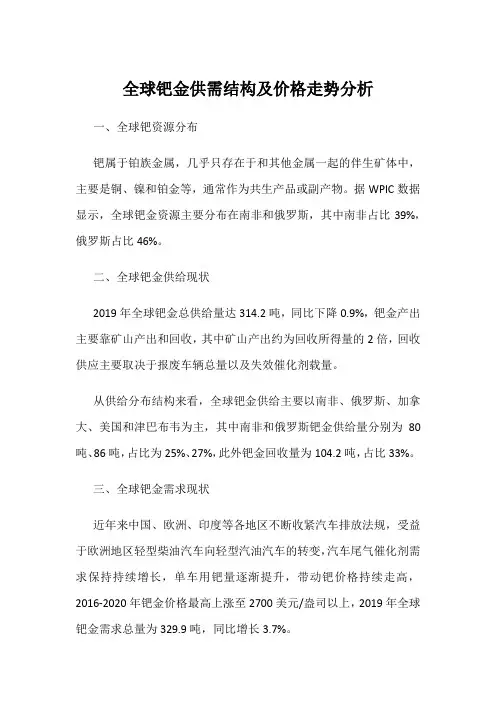 全球钯金供需结构及价格走势分析

一、全球钯资源分布

钯属于铂族金属，几乎只存在于和其他金属一起的伴生矿体中，主要是铜、镍和铂金等，通常作为共生产品或副产物。据 WPIC 数据显示，全球钯金资源主要分布在南非和俄罗斯，其中南非占比 39%，俄罗斯占比 46%。

二、全球钯金供给现状

2019 年全球钯金总供给量达 314.2 吨，同比下降 0.9%，钯金产出主要靠矿山产出和回收，其中矿山产出约为回收所得量的 2 倍，回收供应主要取决于报废车辆总量以及失效催化剂载量。

从供给分布结构来看，全球钯金供给主要以南非、俄罗斯、加拿大、美国和津巴布韦为主，其中南非和俄罗斯钯金供给量分别为 80 吨、86 吨，占比为 25%、27%，此外钯金回收量为 104.2 吨，占比 33%。

三、全球钯金需求现状

近年来中国、欧洲、印度等各地区不断收紧汽车排放法规，受益于欧洲地区轻型柴油汽车向轻型汽油汽车的转变，汽车尾气催化剂需求保持持续增长，单车用钯量逐渐提升，带动钯价格持续走高，2016-2020 年钯金价格最高上涨至 2700 美元/盎司以上，2019 年全球钯金需求总量为 329.9 吨，同比增长 3.7%。